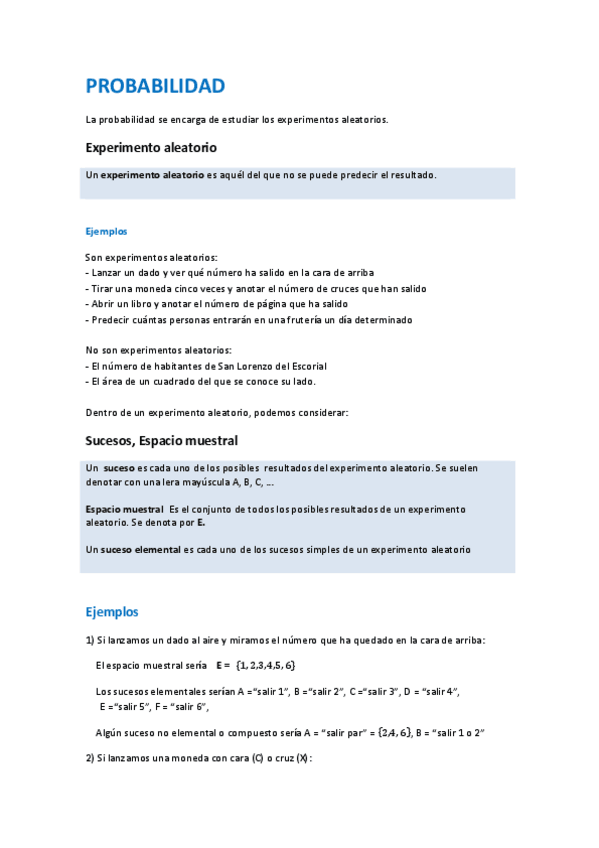 PROBABILIDAD

La probabilidad se encarga de estudiar los experimentos aleatorios.

Experimento aleatorio

Un experimento aleatorio es aquél del que no se puede predecir el resultado.

Ejemplos

Son experimentos aleatorios:
- Lanzar un dado y ver qué número ha salido en la cara de arriba
- Tirar una moneda cinco veces y anotar el número de cruces que han salido
- Abrir un libro y anotar el número de página que ha salido
- Predecir cuántas personas entrarán en una frutería un día determinado

No son experimentos aleatorios:
- El número de habitantes de San Lorenzo del Escorial
- El área de un cuadrado del que se conoce su lado.

Dentro de un experimento aleatorio, podemos considerar:

Sucesos, Espacio muestral

Un suceso es cada uno de los posibles resultados del experimento aleatorio. Se suelen denotar con una lera mayúscula A, B, C, ...

Espacio muestral Es el conjunto de todos los posibles resultados de un experimento aleatorio. Se denota por E.

Un suceso elemental es cada uno de los sucesos simples de un experimento aleatorio

Ejemplos

1) Si lanzamos un dado al aire y miramos el número que ha quedado en la cara de arriba:

El espacio muestral sería E = $\{1, 2, 3, 4, 5, 6\}$

Los sucesos elementales serían A ="salir 1", B ="salir 2", C ="salir 3", D = "salir 4", E ="salir 5", F = "salir 6",

Algún suceso no elemental o compuesto sería A = "salir par" = $\{2, 4, 6\}$, B = "salir 1 o 2"

2) Si lanzamos una moneda con cara (C) o cruz (X):